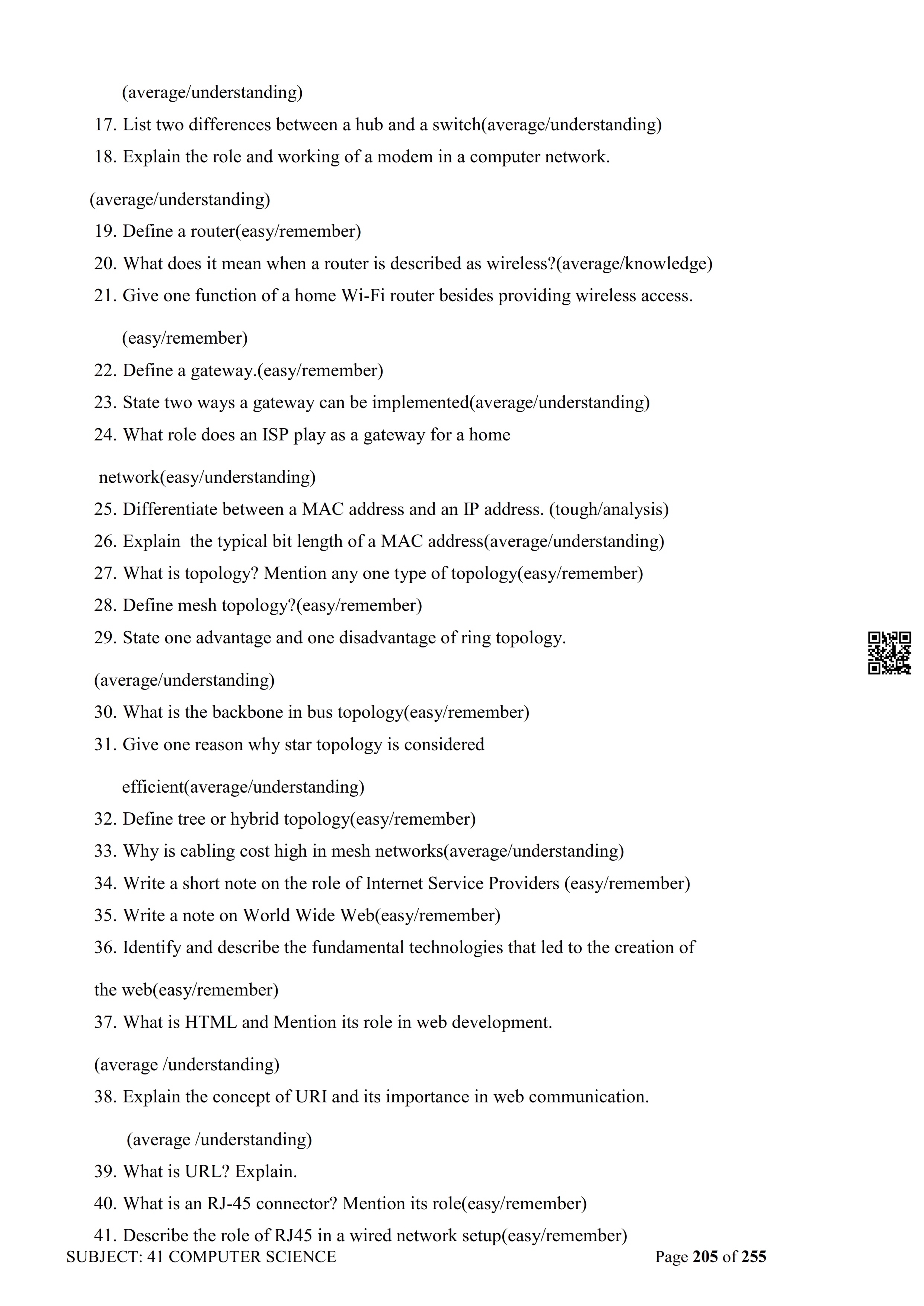 (average/understanding)

17. List two differences between a hub and a switch(average/understanding)

18. Explain the role and working of a modem in a computer network.

(average/understanding)

19. Define a router(easy/remember)

20. What does it mean when a router is described as wireless?(average/knowledge)

21. Give one function of a home Wi-Fi router besides providing wireless access.

(easy/remember)

22. Define a gateway.(easy/remember)

23. State two ways a gateway can be implemented(average/understanding)

24. What role does an ISP play as a gateway for a home

network(easy/understanding)

25. Differentiate between a MAC address and an IP address. (tough/analysis)

26. Explain the typical bit length of a MAC address(average/understanding)

27. What is topology? Mention any one type of topology(easy/remember)

28. Define mesh topology?(easy/remember)

29. State one advantage and one disadvantage of ring topology.

(average/understanding)

30. What is the backbone in bus topology(easy/remember)

31. Give one reason why star topology is considered

efficient(average/understanding)

32. Define tree or hybrid topology(easy/remember)

33. Why is cabling cost high in mesh networks(average/understanding)

34. Write a short note on the role of Internet Service Providers (easy/remember)

35. Write a note on World Wide Web(easy/remember)

36. Identify and describe the fundamental technologies that led to the creation of

the web(easy/remember)

37. What is HTML and Mention its role in web development.

(average /understanding)

38. Explain the concept of URI and its importance in web communication.

(average /understanding)

39. What is URL? Explain.

40. What is an RJ-45 connector? Mention its role(easy/remember)

41. Describe the role of RJ45 in a wired network setup(easy/remember)

SUBJECT: 41 COMPUTER SCIENCE Page 205 of 255